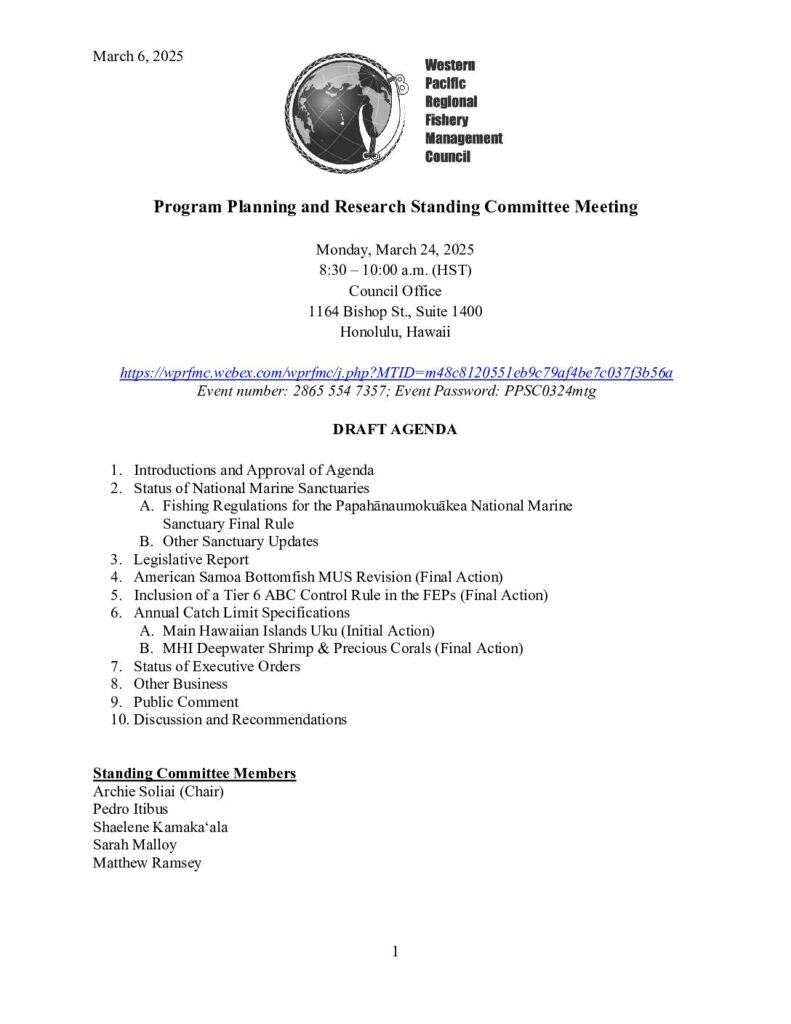 March 6, 2025

Western
Pacific
Regional
Fishery
Management
Council

Program Planning and Research Standing Committee Meeting

Monday, March 24, 2025
8:30 – 10:00 a.m. (HST)
Council Office
1164 Bishop St., Suite 1400
Honolulu, Hawaii

https://wprfmc.webex.com/wprfmc/j.php?MTID=m48c8120551eb9c79af4be7c037f3b56a
Event number: 2865 554 7357; Event Password: PPSC0324mtg

DRAFT AGENDA

1. Introductions and Approval of Agenda
2. Status of National Marine Sanctuaries
A. Fishing Regulations for the Papahānaumokuākea National Marine Sanctuary Final Rule
B. Other Sanctuary Updates
3. Legislative Report
4. American Samoa Bottomfish MUS Revision (Final Action)
5. Inclusion of a Tier 6 ABC Control Rule in the FEPs (Final Action)
6. Annual Catch Limit Specifications
A. Main Hawaiian Islands Uku (Initial Action)
B. MHI Deepwater Shrimp & Precious Corals (Final Action)
7. Status of Executive Orders
8. Other Business
9. Public Comment
10. Discussion and Recommendations

Standing Committee Members
Archie Soliai (Chair)
Pedro Itibus
Shaelene Kamaka‘ala
Sarah Malloy
Matthew Ramsey

1